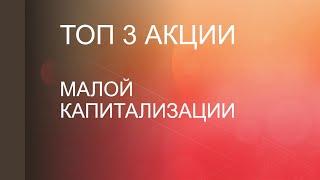 ТОП 3 АКЦИИ

МАЛОЙ КАПИТАЛИЗАЦИИ